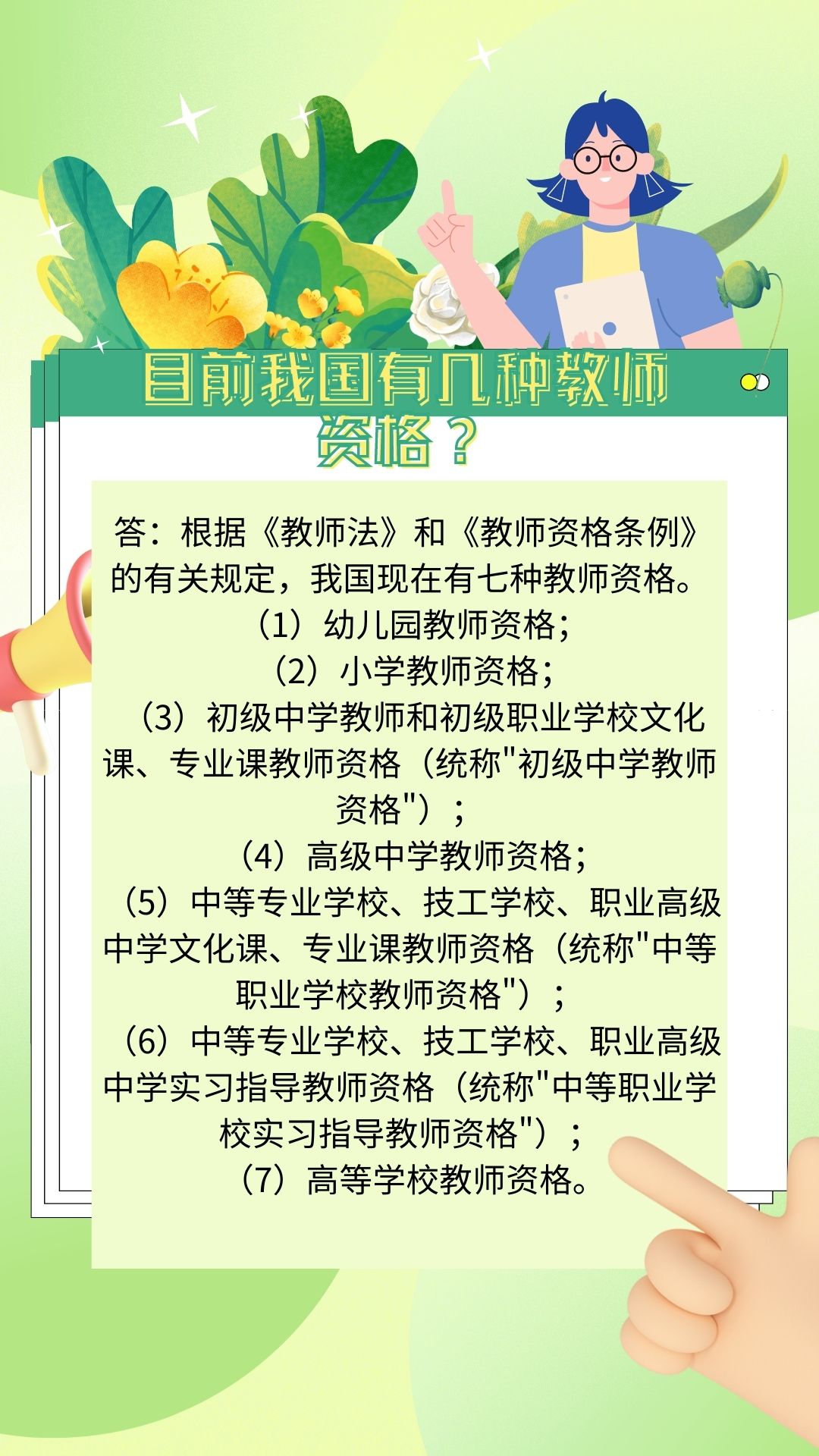 目前我国有几种教师资格？

答：根据《教师法》和《教师资格条例》的有关规定，我国现在有七种教师资格。
（1）幼儿园教师资格；
（2）小学教师资格；
（3）初级中学教师和初级职业学校文化课、专业课教师资格（统称"初级中学教师资格"）；
（4）高级中学教师资格；
（5）中等专业学校、技工学校、职业高级中学文化课、专业课教师资格（统称"中等职业学校教师资格"）；
（6）中等专业学校、技工学校、职业高级中学实习指导教师资格（统称"中等职业学校实习指导教师资格"）；
（7）高等学校教师资格。